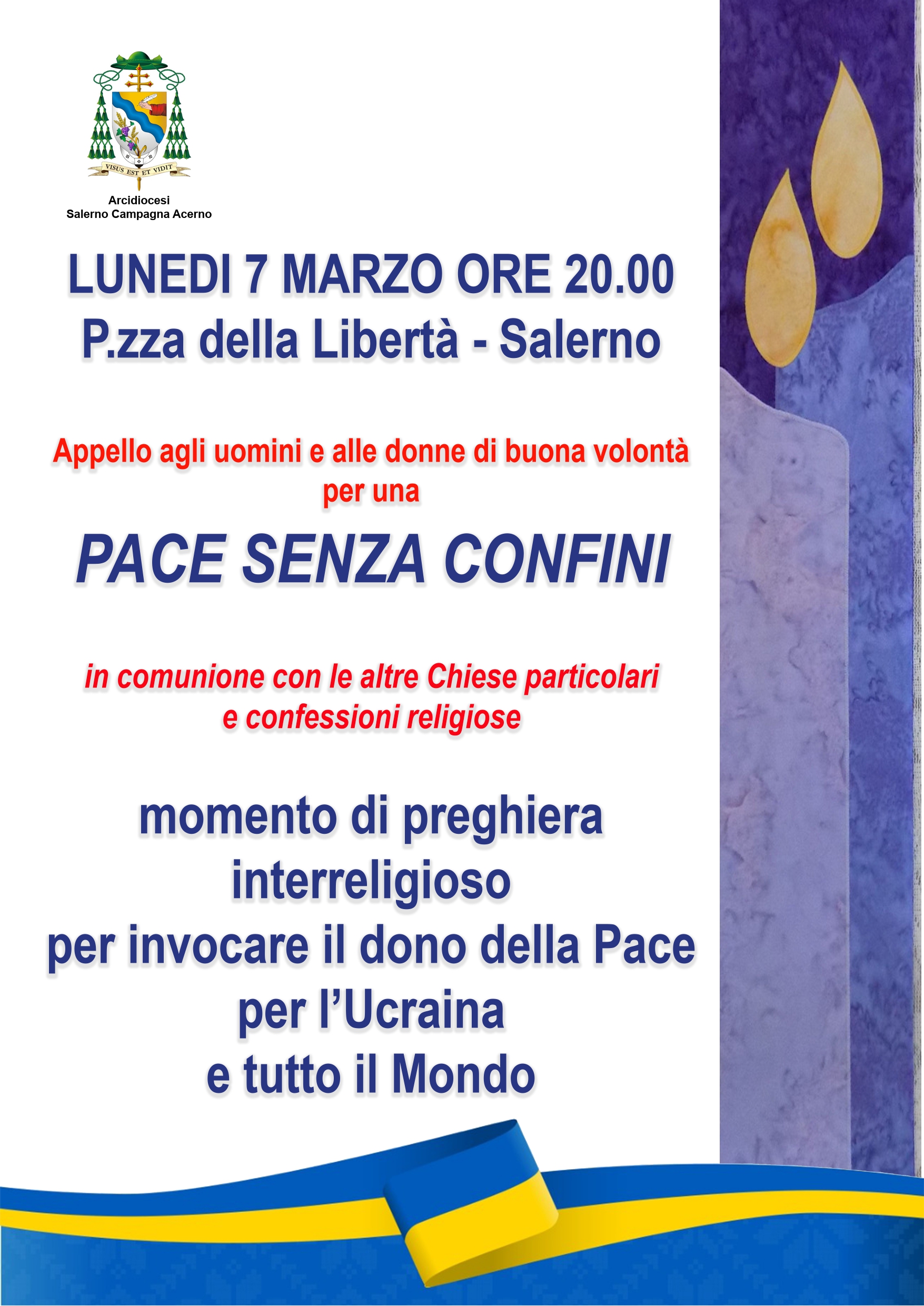 VISUS EST ET VIDIT

Arcidiocesi
Salerno Campagna Acerno

LUNEDI 7 MARZO ORE 20.00
P.zza della Libertà - Salerno

Appello agli uomini e alle donne di buona volontà per una

PACE SENZA CONFINI

in comunione con le altre Chiese particolari e confessioni religiose

momento di preghiera interreligioso per invocare il dono della Pace per l'Ucraina e tutto il Mondo